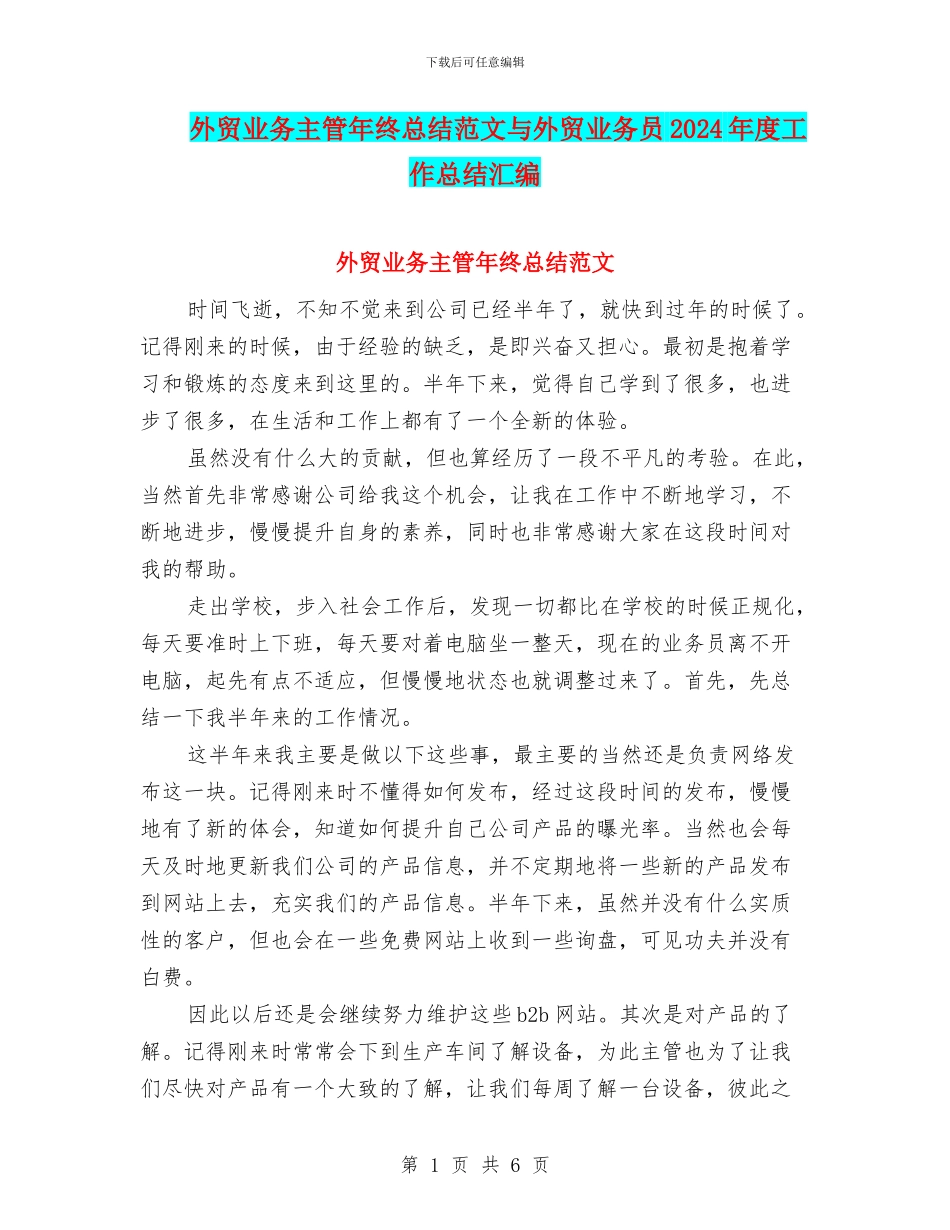 下载后可任意编辑

外贸业务主管年终总结范文与外贸业务员2024年度工作总结汇编

外贸业务主管年终总结范文

时间飞逝，不知不觉来到公司已经半年了，就快到过年的时候了。记得刚来的时候，由于经验的缺乏，是即兴奋又担心。最初是抱着学习和锻炼的态度来到这里的。半年下来，觉得自己学到了很多，也进步了很多，在生活和工作上都有了一个全新的体验。

虽然没有什么大的贡献，但也算经历了一段不平凡的考验。在此，当然首先非常感谢公司给我这个机会，让我在工作中不断地学习，不断地进步，慢慢提升自身的素养，同时也非常感谢大家在这段时间对我的帮助。

走出学校，步入社会工作后，发现一切都比在学校的时候正规化，每天要准时上下班，每天要对着电脑坐一整天，现在的业务员离不开电脑，起先有点不适应，但慢慢地状态也就调整过来了。首先，先总结一下我半年来的工作情况。

这半年来我主要是做以下这些事，最主要的当然还是负责网络发布这一块。记得刚来时不懂得如何发布，经过这段时间的发布，慢慢地有了新的体会，知道如何提升自己公司产品的曝光率。当然也会每天及时地更新我们公司的产品信息，并不定期地将一些新的产品发布到网站上去，充实我们的产品信息。半年下来，虽然并没有什么实质性的客户，但也会在一些免费网站上收到一些询盘，可见功夫并没有白费。

因此以后还是会继续努力维护这些b2b网站。其次是对产品的了解。记得刚来时常常会下到生产车间了解设备，为此主管也为了让我们尽快对产品有一个大致的了解，让我们每周了解一台设备，彼此之

第 1 页 共 6 页